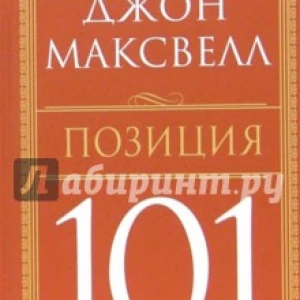 ДЖОН МАКСВЕЛЛ

ПОЗИЦИЯ

Лабиринт.ру

101